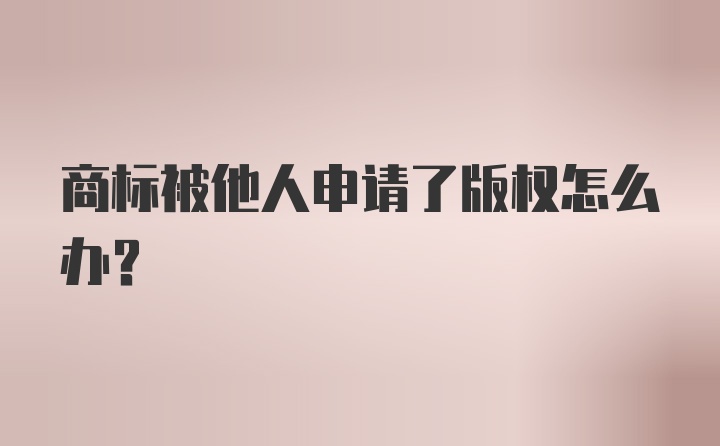 商标被他人申请了版权怎么办？